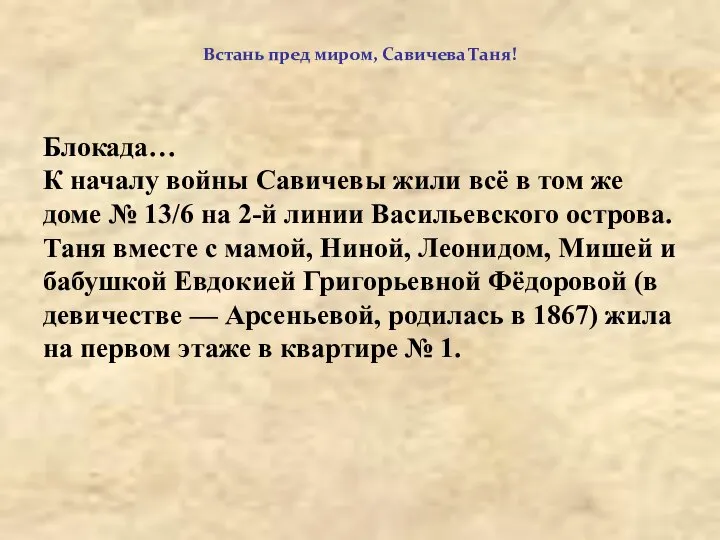 Встань пред миром, Савичева Таня!

Блокада…
К началу войны Савичевы жили всё в том же доме № 13/6 на 2-й линии Васильевского острова. Таня вместе с мамой, Ниной, Леонидом, Мишей и бабушкой Евдокией Григорьевной Фёдоровой (в девичестве — Арсеньевой, родилась в 1867) жила на первом этаже в квартире № 1.